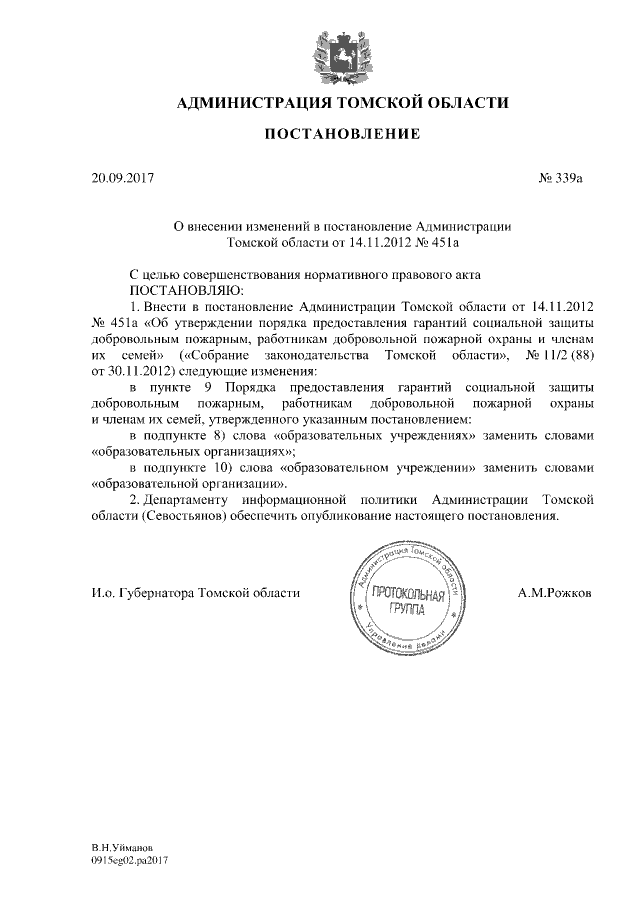 АДМИНИСТРАЦИЯ ТОМСКОЙ ОБЛАСТИ

ПОСТАНОВЛЕНИЕ

20.09.2017

№ 339а

О внесении изменений в постановление Администрации Томской области от 14.11.2012 № 451а

С целью совершенствования нормативного правового акта
ПОСТАНОВЛЯЮ:

1. Внести в постановление Администрации Томской области от 14.11.2012 № 451а «Об утверждении порядка предоставления гарантий социальной защиты добровольным пожарным, работникам добровольной пожарной охраны и членам их семей» («Собрание законодательства Томской области», № 11/2 (88) от 30.11.2012) следующие изменения:

в пункте 9 Порядка предоставления гарантий социальной защиты добровольным пожарным, работникам добровольной пожарной охраны и членам их семей, утвержденного указанным постановлением:

в подпункте 8) слова «образовательных учреждениях» заменить словами «образовательных организациях»;

в подпункте 10) слова «образовательном учреждении» заменить словами «образовательной организации».

2. Департаменту информационной политики Администрации Томской области (Севостьянов) обеспечить опубликование настоящего постановления.

И.о. Губернатора Томской области

Администрация Томской области
ПРОТОКОЛЬНАЯ ГРУППА
Управление делами

А.М.Рожков

В.Н.Уйманов
0915eg02.pa2017